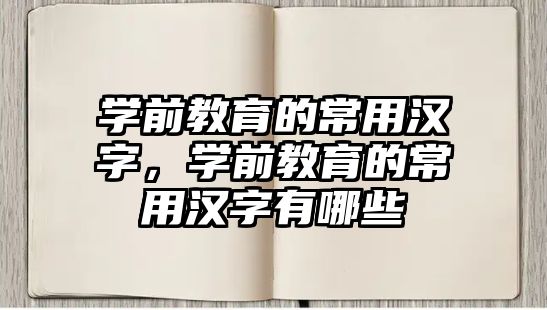 学前教育的常用汉字，学前教育的常用汉字有哪些